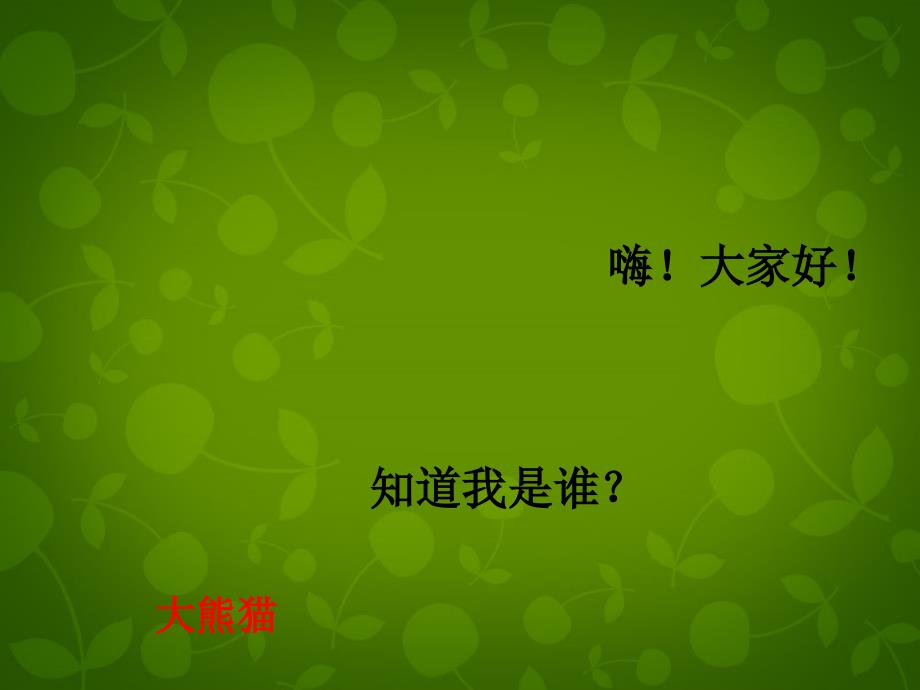 嗨！大家好！

知道我是谁？

大熊猫